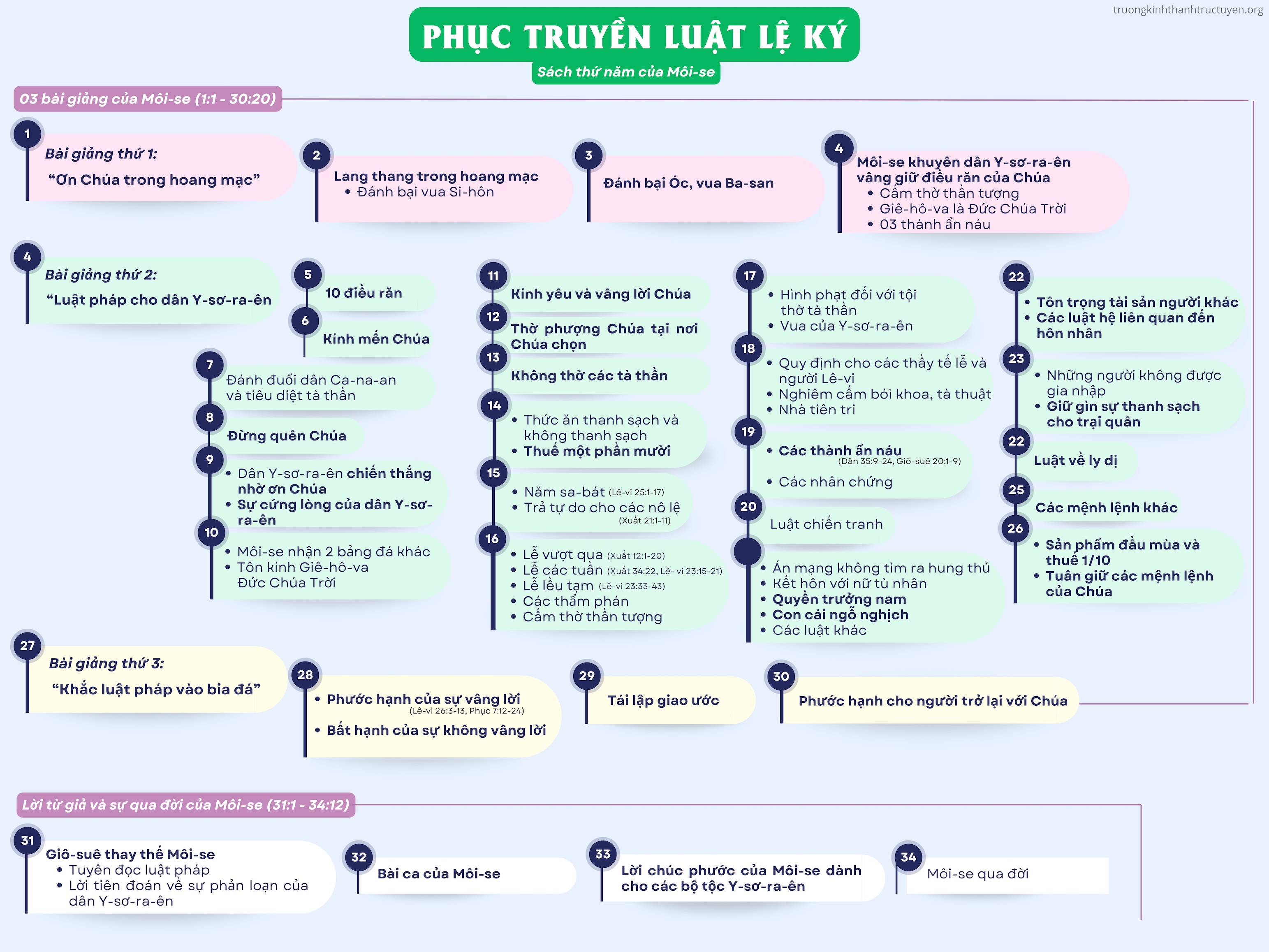 truongkinhthanhtructuyen.org

PHỤC TRUYỀN LUẬT LỆ KÝ

Sách thứ năm của Môi-se

03 bài giảng của Môi-se (1:1 - 30:20)

1
Bài giảng thứ 1:
“Ơn Chúa trong hoang mạc”

2
Lang thang trong hoang mạc
• Đánh bại vua Si-hôn

3
Đánh bại Óc, vua Ba-san

4
Môi-se khuyên dân Y-sơ-ra-ên vâng giữ điều răn của Chúa
• Cấm thờ thần tượng
• Giê-hô-va là Đức Chúa Trời
• 03 thành ẩn náu

4
Bài giảng thứ 2:
“Luật pháp cho dân Y-sơ-ra-ên

5
10 điều răn

6
Kính mến Chúa

7
Đánh đuổi dân Ca-na-an và tiêu diệt tà thần

8
Đừng quên Chúa

9
• Dân Y-sơ-ra-ên chiến thắng nhờ ơn Chúa
• Sự cứng lòng của dân Y-sơ-ra-ên

10
• Môi-se nhận 2 bảng đá khác
• Tôn kính Giê-hô-va Đức Chúa Trời

11
Kính yêu và vâng lời Chúa

12
Thờ phượng Chúa tại nơi Chúa chọn

13
Không thờ các tà thần

14
• Thức ăn thanh sạch và không thanh sạch
• Thuế một phần mười

15
• Năm sa-bát (Lê-vi 25:1-17)
• Trả tự do cho các nô lệ (Xuất 21:1-11)

16
• Lễ vượt qua (Xuất 12:1-20)
• Lễ các tuần (Xuất 34:22, Lê- vi 23:15-21)
• Lễ lều tạm (Lê-vi 23:33-43)
• Các thẩm phán
• Cấm thờ thần tượng

17
• Hình phạt đối với tội thờ tà thần
• Vua của Y-sơ-ra-ên

18
• Quy định cho các thầy tế lễ và người Lê-vi
• Nghiêm cấm bói khoa, tà thuật
• Nhà tiên tri

19
• Các thành ẩn náu (Dân 35:9-24, Giô-suê 20:1-9)
• Các nhân chứng

20
Luật chiến tranh

• Án mạng không tìm ra hung thủ
• Kết hôn với nữ tù nhân
• Quyền trưởng nam
• Con cái ngỗ nghịch
• Các luật khác

22
• Tôn trọng tài sản người khác
• Các luật hệ liên quan đến hôn nhân

23
• Những người không được gia nhập
• Giữ gìn sự thanh sạch cho trại quân

22
Luật về ly dị

25
Các mệnh lệnh khác

26
• Sản phẩm đầu mùa và thuế 1/10
• Tuân giữ các mệnh lệnh của Chúa

27
Bài giảng thứ 3:
“Khắc luật pháp vào bia đá”

28
• Phước hạnh của sự vâng lời (Lê-vi 26:3-13, Phục 7:12-24)
• Bất hạnh của sự không vâng lời

29
Tái lập giao ước

30
Phước hạnh cho người trở lại với Chúa

Lời từ giả và sự qua đời của Môi-se (31:1 - 34:12)

31
Giô-suê thay thế Môi-se
• Tuyên đọc luật pháp
• Lời tiên đoán về sự phản loạn của dân Y-sơ-ra-ên

32
Bài ca của Môi-se

33
Lời chúc phước của Môi-se dành cho các bộ tộc Y-sơ-ra-ên

34
Môi-se qua đời